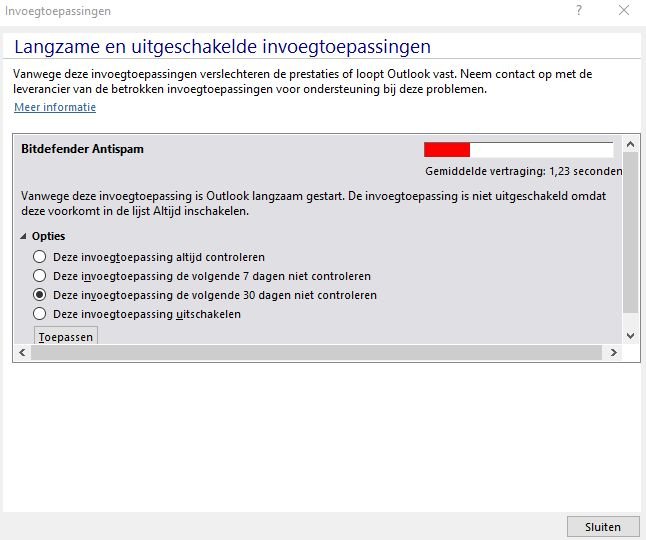 Invoegtoepassingen

?

Langzame en uitgeschakelde invoegtoepassingen

Vanwege deze invoegtoepassingen verslechteren de prestaties of loopt Outlook vast. Neem contact op met de leverancier van de betrokken invoegtoepassingen voor ondersteuning bij deze problemen.

Meer informatie

Bitdefender Antispam

Gemiddelde vertraging: 1,23 seconden

Vanwege deze invoegtoepassing is Outlook langzaam gestart. De invoegtoepassing is niet uitgeschakeld omdat deze voorkomt in de lijst Altijd inschakelen.

Opties

Deze invoegtoepassing altijd controleren

Deze invoegtoepassing de volgende 7 dagen niet controleren

Deze invoegtoepassing de volgende 30 dagen niet controleren

Deze invoegtoepassing uitschakelen

Toepassen

Sluiten